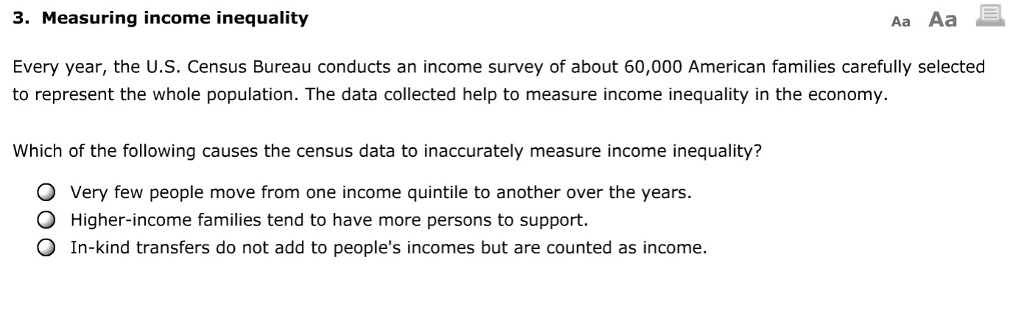 3. Measuring income inequality

Aa Aa

Every year, the U.S. Census Bureau conducts an income survey of about 60,000 American families carefully selected to represent the whole population. The data collected help to measure income inequality in the economy.

Which of the following causes the census data to inaccurately measure income inequality?

Very few people move from one income quintile to another over the years.
Higher-income families tend to have more persons to support.
In-kind transfers do not add to people's incomes but are counted as income.